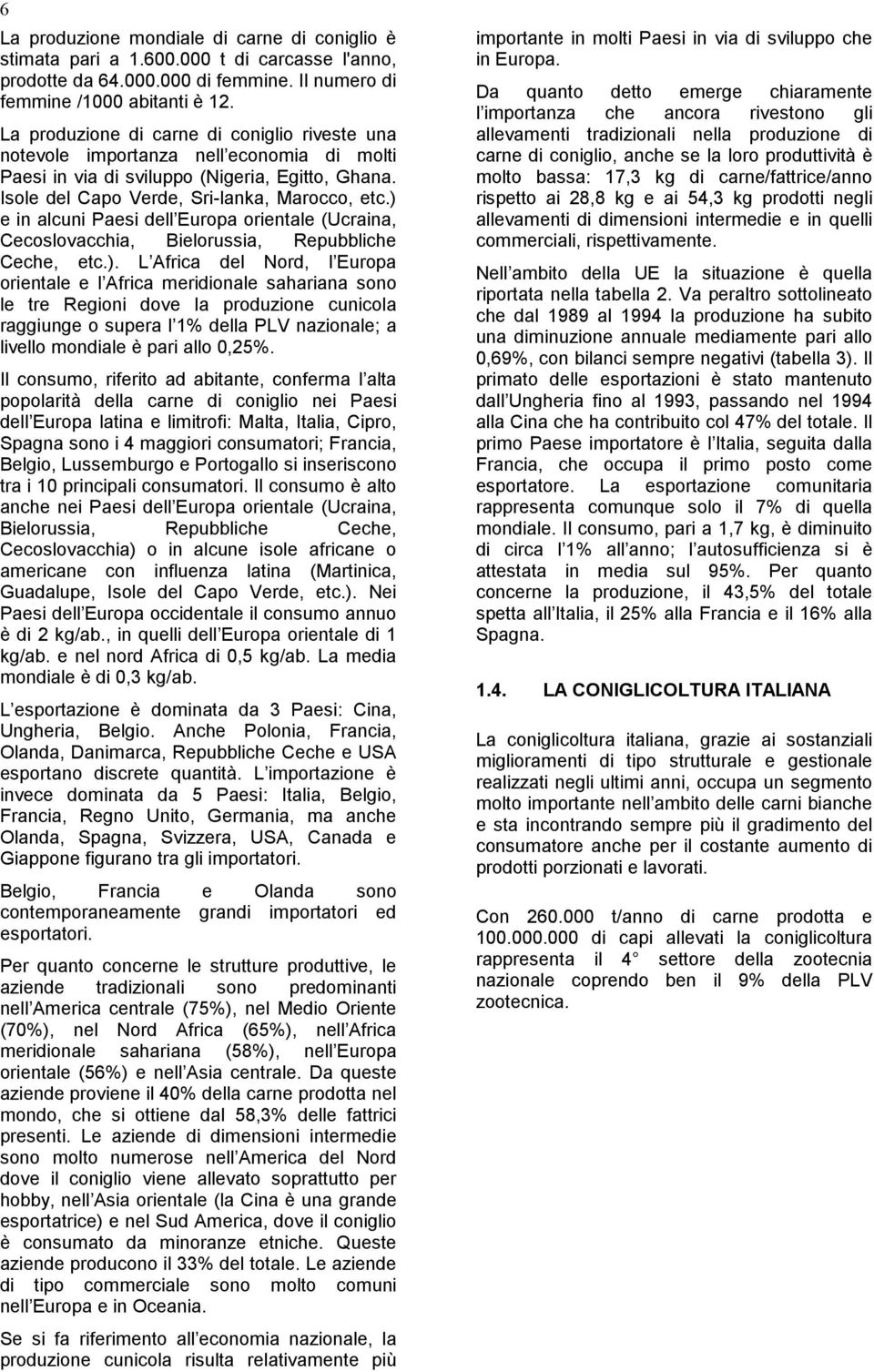 6

La produzione mondiale di carne di coniglio è stimata pari a 1.600.000 t di carcasse l'anno, prodotte da 64.000.000 di femmine. Il numero di femmine /1000 abitanti è 12.

La produzione di carne di coniglio riveste una notevole importanza nell economia di molti Paesi in via di sviluppo (Nigeria, Egitto, Ghana. Isole del Capo Verde, Sri-lanka, Marocco, etc.) e in alcuni Paesi dell Europa orientale (Ucraina, Cecoslovacchia, Bielorussia, Repubbliche Ceche, etc.). L Africa del Nord, l Europa orientale e l Africa meridionale sahariana sono le tre Regioni dove la produzione cunicola raggiunge o supera l 1% della PLV nazionale; a livello mondiale è pari allo 0,25%.

Il consumo, riferito ad abitante, conferma l alta popolarità della carne di coniglio nei Paesi dell Europa latina e limitrofi: Malta, Italia, Cipro, Spagna sono i 4 maggiori consumatori; Francia, Belgio, Lussemburgo e Portogallo si inseriscono tra i 10 principali consumatori. Il consumo è alto anche nei Paesi dell Europa orientale (Ucraina, Bielorussia, Repubbliche Ceche, Cecoslovacchia) o in alcune isole africane o americane con influenza latina (Martinica, Guadalupe, Isole del Capo Verde, etc.). Nei Paesi dell Europa occidentale il consumo annuo è di 2 kg/ab., in quelli dell Europa orientale di 1 kg/ab. e nel nord Africa di 0,5 kg/ab. La media mondiale è di 0,3 kg/ab.

L esportazione è dominata da 3 Paesi: Cina, Ungheria, Belgio. Anche Polonia, Francia, Olanda, Danimarca, Repubbliche Ceche e USA esportano discrete quantità. L importazione è invece dominata da 5 Paesi: Italia, Belgio, Francia, Regno Unito, Germania, ma anche Olanda, Spagna, Svizzera, USA, Canada e Giappone figurano tra gli importatori.

Belgio, Francia e Olanda sono contemporaneamente grandi importatori ed esportatori.

Per quanto concerne le strutture produttive, le aziende tradizionali sono predominanti nell America centrale (75%), nel Medio Oriente (70%), nel Nord Africa (65%), nell Africa meridionale sahariana (58%), nell Europa orientale (56%) e nell Asia centrale. Da queste aziende proviene il 40% della carne prodotta nel mondo, che si ottiene dal 58,3% delle fattrici presenti. Le aziende di dimensioni intermedie sono molto numerose nell America del Nord dove il coniglio viene allevato soprattutto per hobby, nell Asia orientale (la Cina è una grande esportatrice) e nel Sud America, dove il coniglio è consumato da minoranze etniche. Queste aziende producono il 33% del totale. Le aziende di tipo commerciale sono molto comuni nell Europa e in Oceania.

Se si fa riferimento all economia nazionale, la produzione cunicola risulta relativamente più importante in molti Paesi in via di sviluppo che in Europa.

Da quanto detto emerge chiaramente l importanza che ancora rivestono gli allevamenti tradizionali nella produzione di carne di coniglio, anche se la loro produttività è molto bassa: 17,3 kg di carne/fattrice/anno rispetto ai 28,8 kg e ai 54,3 kg prodotti negli allevamenti di dimensioni intermedie e in quelli commerciali, rispettivamente.

Nell ambito della UE la situazione è quella riportata nella tabella 2. Va peraltro sottolineato che dal 1989 al 1994 la produzione ha subito una diminuzione annuale mediamente pari allo 0,69%, con bilanci sempre negativi (tabella 3). Il primato delle esportazioni è stato mantenuto dall Ungheria fino al 1993, passando nel 1994 alla Cina che ha contribuito col 47% del totale. Il primo Paese importatore è l Italia, seguita dalla Francia, che occupa il primo posto come esportatore. La esportazione comunitaria rappresenta comunque solo il 7% di quella mondiale. Il consumo, pari a 1,7 kg, è diminuito di circa l 1% all anno; l autosufficienza si è attestata in media sul 95%. Per quanto concerne la produzione, il 43,5% del totale spetta all Italia, il 25% alla Francia e il 16% alla Spagna.

1.4. LA CONIGLICOLTURA ITALIANA

La coniglicoltura italiana, grazie ai sostanziali miglioramenti di tipo strutturale e gestionale realizzati negli ultimi anni, occupa un segmento molto importante nell ambito delle carni bianche e sta incontrando sempre più il gradimento del consumatore anche per il costante aumento di prodotti porzionati e lavorati.

Con 260.000 t/anno di carne prodotta e 100.000.000 di capi allevati la coniglicoltura rappresenta il 4° settore della zootecnia nazionale coprendo ben il 9% della PLV zootecnica.